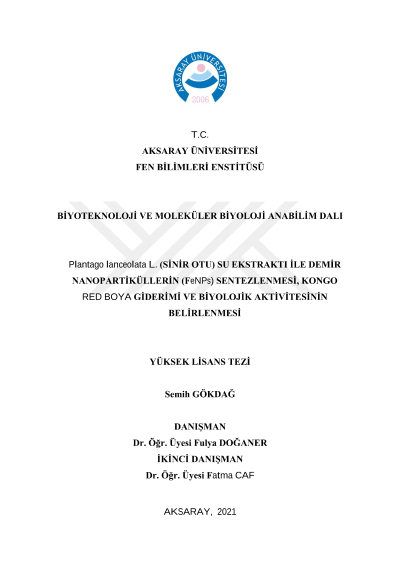 AKSARAY ÜNİVERSİTESİ
2006

T.C.
AKSARAY ÜNİVERSİTESİ
FEN BİLİMLERİ ENSTİTÜSÜ

BİYOTEKNOLOJİ VE MOLEKÜLER BİYOLOJİ ANABİLİM DALI

Plantago lanceolata L. (SİNİR OTU) SU EKSTRAKTI İLE DEMİR NANOPARTİKÜLLERİN (FeNPs) SENTEZLENMESİ, KONGO RED BOYA GİDERİMİ VE BİYOLOJİK AKTİVİTESİNİN BELİRLENMESİ

YÜKSEK LİSANS TEZİ

Semih GÖKDAĞ

DANIŞMAN
Dr. Öğr. Üyesi Fulya DOĞANER
İKİNCİ DANIŞMAN
Dr. Öğr. Üyesi Fatma CAF

AKSARAY, 2021